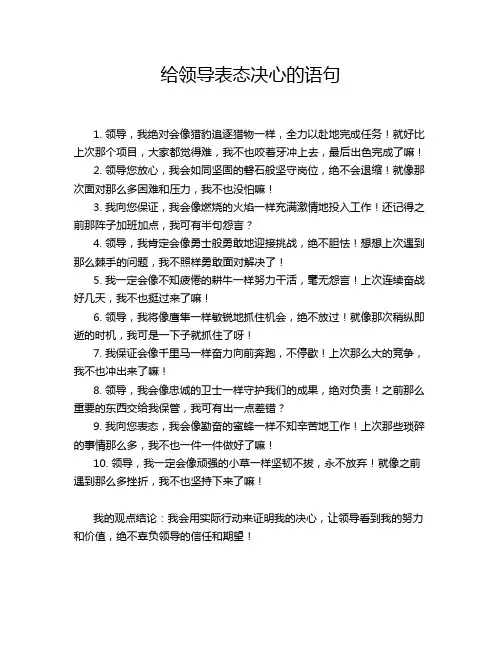 给领导表态决心的语句

1. 领导，我绝对会像猎豹追逐猎物一样，全力以赴地完成任务！就好比上次那个项目，大家都觉得难，我不也咬着牙冲上去，最后出色完成了嘛！

2. 领导您放心，我会如同坚固的磐石般坚守岗位，绝不会退缩！就像那次面对那么多困难和压力，我不也没怕嘛！

3. 我向您保证，我会像燃烧的火焰一样充满激情地投入工作！还记得之前那阵子加班加点，我可有半句怨言？

4. 领导，我肯定会像勇士般勇敢地迎接挑战，绝不胆怯！想想上次遇到那么棘手的问题，我不照样勇敢面对解决了！

5. 我一定会像不知疲倦的耕牛一样努力干活，毫无怨言！上次连续奋战好几天，我不也挺过来了嘛！

6. 领导，我将像鹰隼一样敏锐地抓住机会，绝不放过！就像那次稍纵即逝的时机，我可是一下子就抓住了呀！

7. 我保证会像千里马一样奋力向前奔跑，不停歇！上次那么大的竞争，我不也冲出来了嘛！

8. 领导，我会像忠诚的卫士一样守护我们的成果，绝对负责！之前那么重要的东西交给我保管，我可有出一点差错？

9. 我向您表态，我会像勤奋的蜜蜂一样不知辛苦地工作！上次那些琐碎的事情那么多，我不也一件一件做好了嘛！

10. 领导，我一定会像顽强的小草一样坚韧不拔，永不放弃！就像之前遇到那么多挫折，我不也坚持下来了嘛！

我的观点结论：我会用实际行动来证明我的决心，让领导看到我的努力和价值，绝不辜负领导的信任和期望！